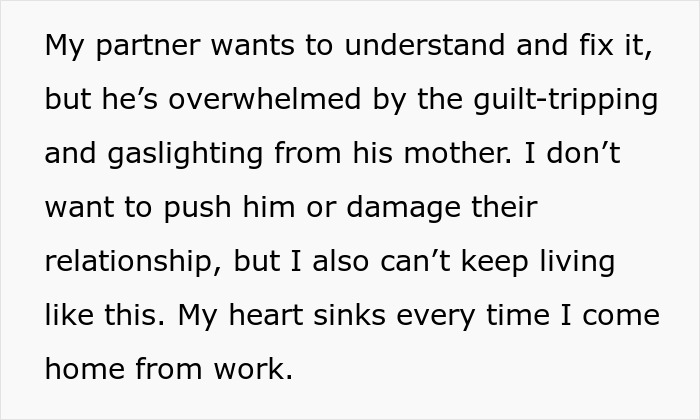 My partner wants to understand and fix it, but he’s overwhelmed by the guilt-tripping and gaslighting from his mother. I don’t want to push him or damage their relationship, but I also can’t keep living like this. My heart sinks every time I come home from work.